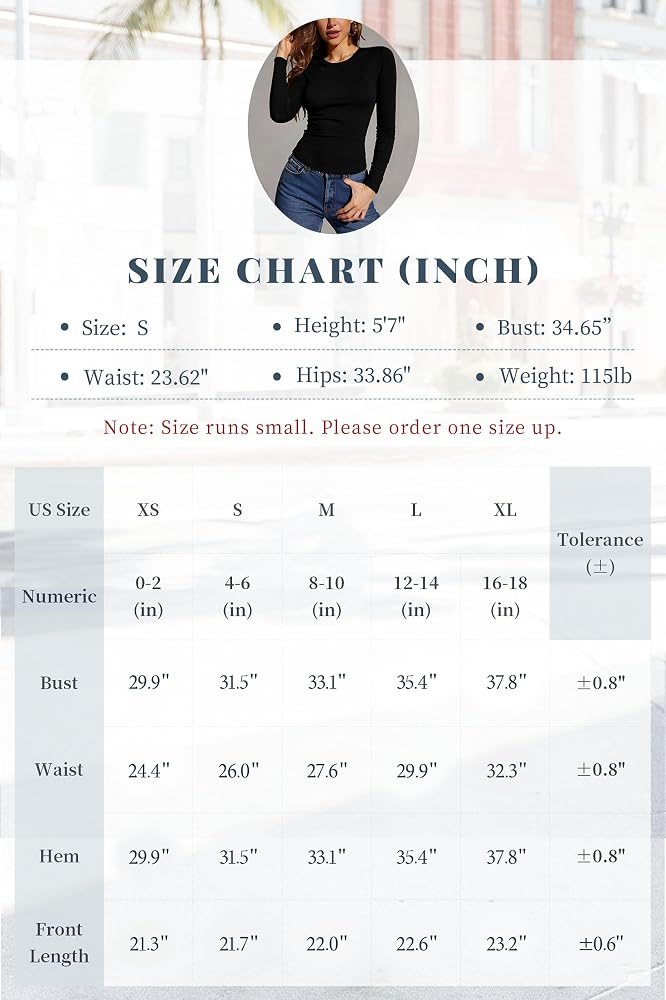 SIZE CHART (INCH)

• Size: S
• Height: 5'7"
• Bust: 34.65"
• Waist: 23.62"
• Hips: 33.86"
• Weight: 115lb

Note: Size runs small. Please order one size up.

| US Size | XS | S | M | L | XL | Tolerance (±) |
|---|---|---|---|---|---|---|
| Numeric | 0-2 (in) | 4-6 (in) | 8-10 (in) | 12-14 (in) | 16-18 (in) | |
| Bust | 29.9" | 31.5" | 33.1" | 35.4" | 37.8" | ±0.8" |
| Waist | 24.4" | 26.0" | 27.6" | 29.9" | 32.3" | ±0.8" |
| Hem | 29.9" | 31.5" | 33.1" | 35.4" | 37.8" | ±0.8" |
| Front Length | 21.3" | 21.7" | 22.0" | 22.6" | 23.2" | ±0.6" |